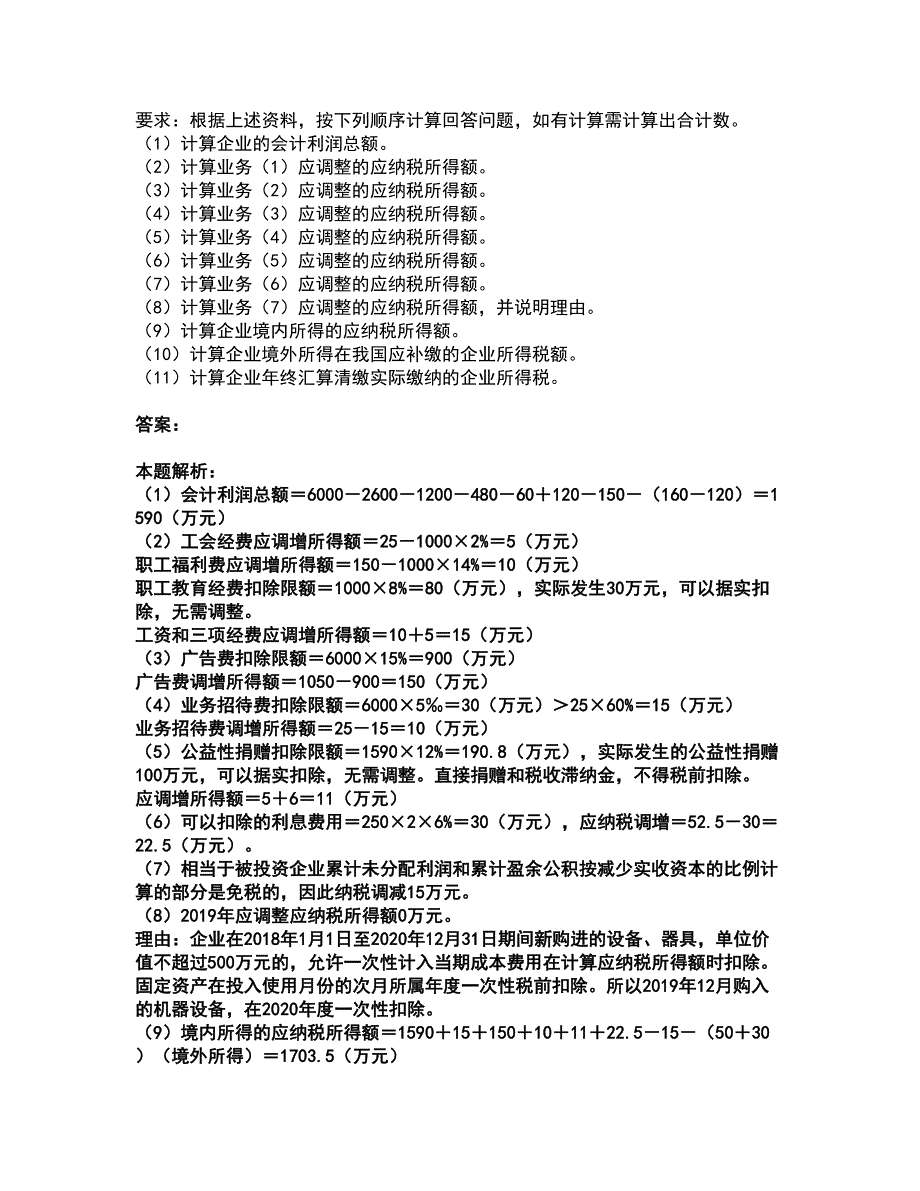 要求：根据上述资料，按下列顺序计算回答问题，如有计算需计算出合计数。
（1）计算企业的会计利润总额。
（2）计算业务（1）应调整的应纳税所得额。
（3）计算业务（2）应调整的应纳税所得额。
（4）计算业务（3）应调整的应纳税所得额。
（5）计算业务（4）应调整的应纳税所得额。
（6）计算业务（5）应调整的应纳税所得额。
（7）计算业务（6）应调整的应纳税所得额。
（8）计算业务（7）应调整的应纳税所得额，并说明理由。
（9）计算企业境内所得的应纳税所得额。
（10）计算企业境外所得在我国应补缴的企业所得税额。
（11）计算企业年终汇算清缴实际缴纳的企业所得税。

答案：

本题解析：
（1）会计利润总额＝6000－2600－1200－480－60＋120－150－（160－120）＝1590（万元）
（2）工会经费应调增所得额＝25－1000×2%＝5（万元）
职工福利费应调增所得额＝150－1000×14%＝10（万元）
职工教育经费扣除限额＝1000×8%＝80（万元），实际发生30万元，可以据实扣除，无需调整。
工资和三项经费应调增所得额＝10＋5＝15（万元）
（3）广告费扣除限额＝6000×15%＝900（万元）
广告费调增所得额＝1050－900＝150（万元）
（4）业务招待费扣除限额＝6000×5‰＝30（万元）＞25×60%＝15（万元）
业务招待费调增所得额＝25－15＝10（万元）
（5）公益性捐赠扣除限额＝1590×12%＝190.8（万元），实际发生的公益性捐赠100万元，可以据实扣除，无需调整。直接捐赠和税收滞纳金，不得税前扣除。
应调增所得额＝5＋6＝11（万元）
（6）可以扣除的利息费用＝250×2×6%＝30（万元），应纳税调增＝52.5－30＝22.5（万元）。
（7）相当于被投资企业累计未分配利润和累计盈余公积按减少实收资本的比例计算的部分是免税的，因此纳税调减15万元。
（8）2019年应调整应纳税所得额0万元。
理由：企业在2018年1月1日至2020年12月31日期间新购进的设备、器具，单位价值不超过500万元的，允许一次性计入当期成本费用在计算应纳税所得额时扣除。固定资产在投入使用月份的次月所属年度一次性税前扣除。所以2019年12月购入的机器设备，在2020年度一次性扣除。
（9）境内所得的应纳税所得额＝1590＋15＋150＋10＋11＋22.5－15－（50＋30）（境外所得）＝1703.5（万元）